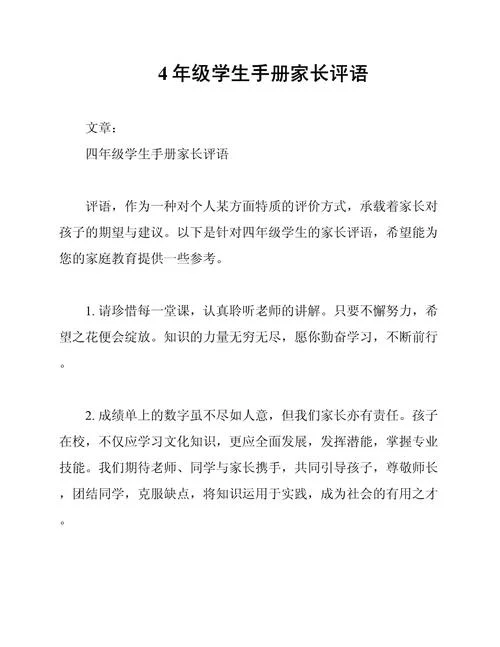 4 年级学生手册家长评语

文章：

四年级学生手册家长评语

评语，作为一种对个人某方面特质的评价方式，承载着家长对孩子的期望与建议。以下是针对四年级学生的家长评语，希望能为您的家庭教育提供一些参考。

1. 请珍惜每一堂课，认真聆听老师的讲解。只要不懈努力，希望之花便会绽放。知识的力量无穷无尽，愿你勤奋学习，不断前行。

2. 成绩单上的数字虽不尽如人意，但我们家长亦有责任。孩子在校，不仅应学习文化知识，更应全面发展，发挥潜能，掌握专业技能。我们期待老师、同学与家长携手，共同引导孩子，尊敬师长，团结同学，克服缺点，将知识运用于实践，成为社会的有用之才。